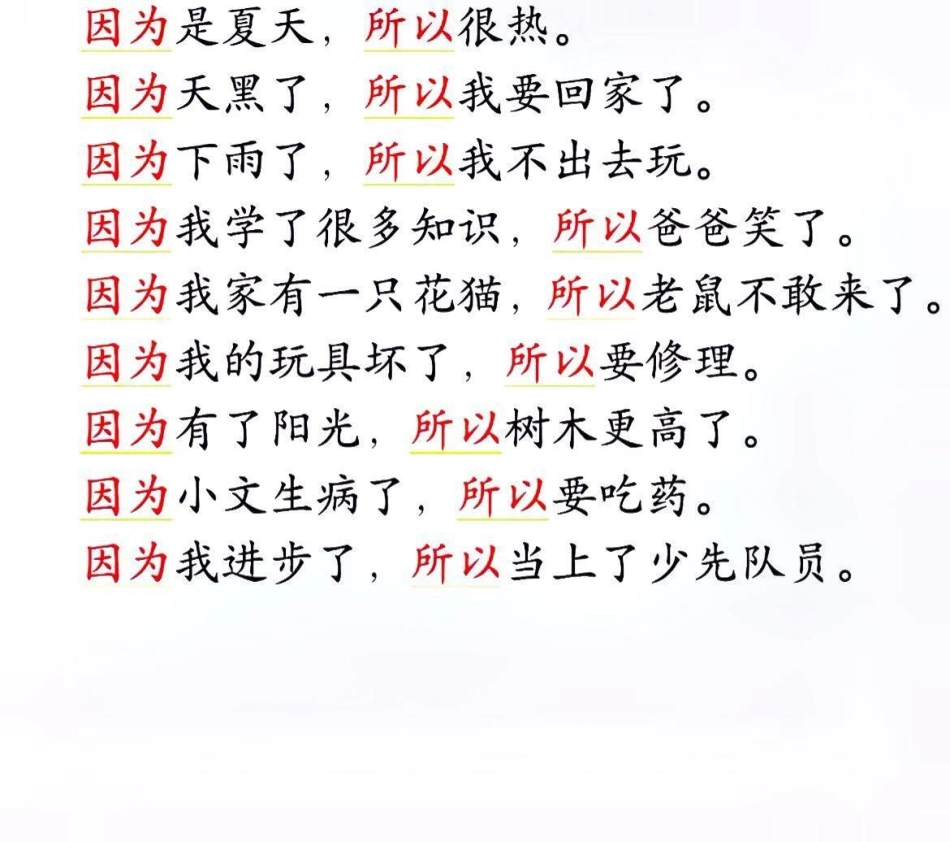 因为是夏天，所以很热。

因为天黑了，所以我要回家了。

因为下雨了，所以我不出去玩。

因为我学了很多知识，所以爸爸笑了。

因为我家有一只花猫，所以老鼠不敢来了。

因为我的玩具坏了，所以要修理。

因为有了阳光，所以树木更高了。

因为小文生病了，所以要吃药。

因为我进步了，所以当上了少先队员。